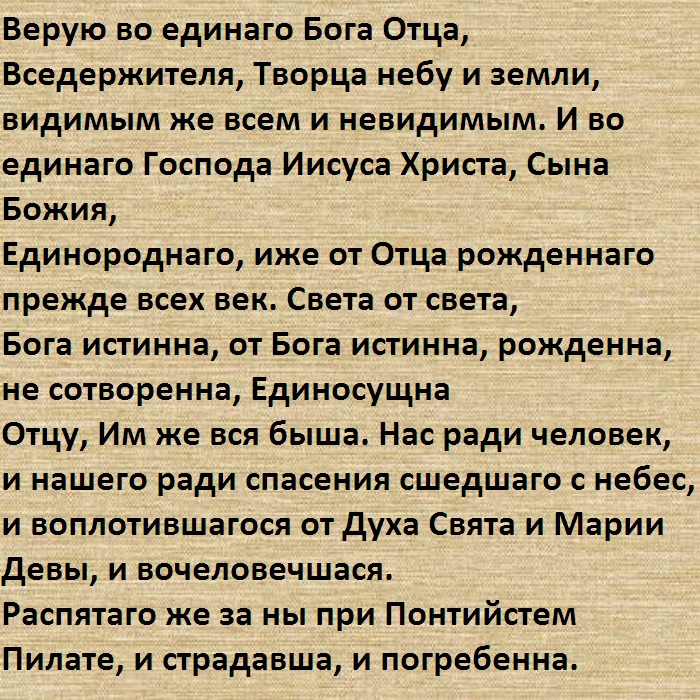 Верую во единаго Бога Отца, Вседержителя, Творца небу и земли, видимым же всем и невидимым. И во единаго Господа Иисуса Христа, Сына Божия,
Единороднаго, иже от Отца рожденнаго прежде всех век. Света от света,
Бога истинна, от Бога истинна, рожденна, не сотворенна, Единосущна
Отцу, Им же вся быша. Нас ради человек, и нашего ради спасения сшедшаго с небес, и воплотившагося от Духа Свята и Марии Девы, и вочеловечшася.
Распятаго же за ны при Понтийстем Пилате, и страдавша, и погребенна.